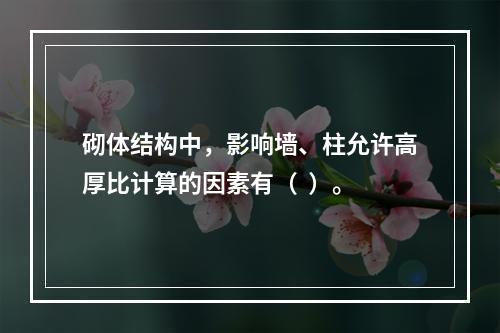 砌体结构中，影响墙、柱允许高厚比计算的因素有（ ）。